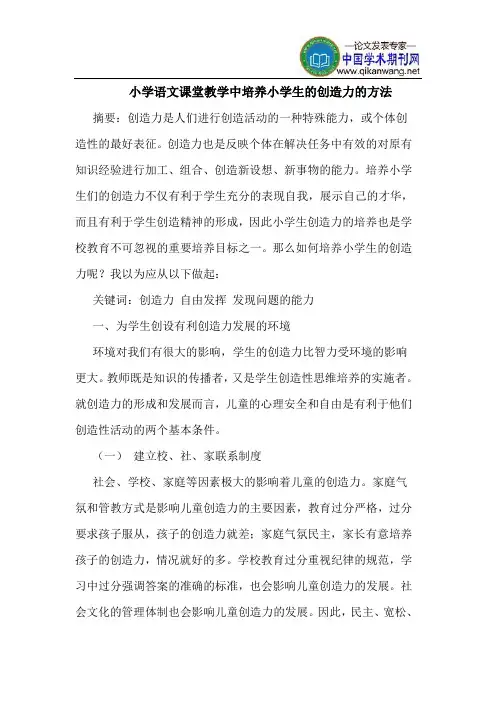 —论文发表专家—
中国学术期刊网
www.qikanwang.net

小学语文课堂教学中培养小学生的创造力的方法

摘要：创造力是人们进行创造活动的一种特殊能力，或个体创造性的最好表征。创造力也是反映个体在解决任务中有效的对原有知识经验进行加工、组合、创造新设想、新事物的能力。培养小学生们的创造力不仅有利于学生充分的表现自我，展示自己的才华，而且有利于学生创造精神的形成，因此小学生创造力的培养也是学校教育不可忽视的重要培养目标之一。那么如何培养小学生的创造力呢？我以为应从以下做起：

关键词：创造力 自由发挥 发现问题的能力

一、为学生创设有利创造力发展的环境

环境对我们有很大的影响，学生的创造力比智力受环境的影响更大。教师既是知识的传播者，又是学生创造性思维培养的实施者。就创造力的形成和发展而言，儿童的心理安全和自由是有利于他们创造性活动的两个基本条件。

（一） 建立校、社、家联系制度

社会、学校、家庭等因素极大的影响着儿童的创造力。家庭气氛和管教方式是影响儿童创造力的主要因素，教育过分严格，过分要求孩子服从，孩子的创造力就差；家庭气氛民主，家长有意培养孩子的创造力，情况就好的多。学校教育过分重视纪律的规范，学习中过分强调答案的准确的标准，也会影响儿童创造力的发展。社会文化的管理体制也会影响儿童创造力的发展。因此，民主、宽松、